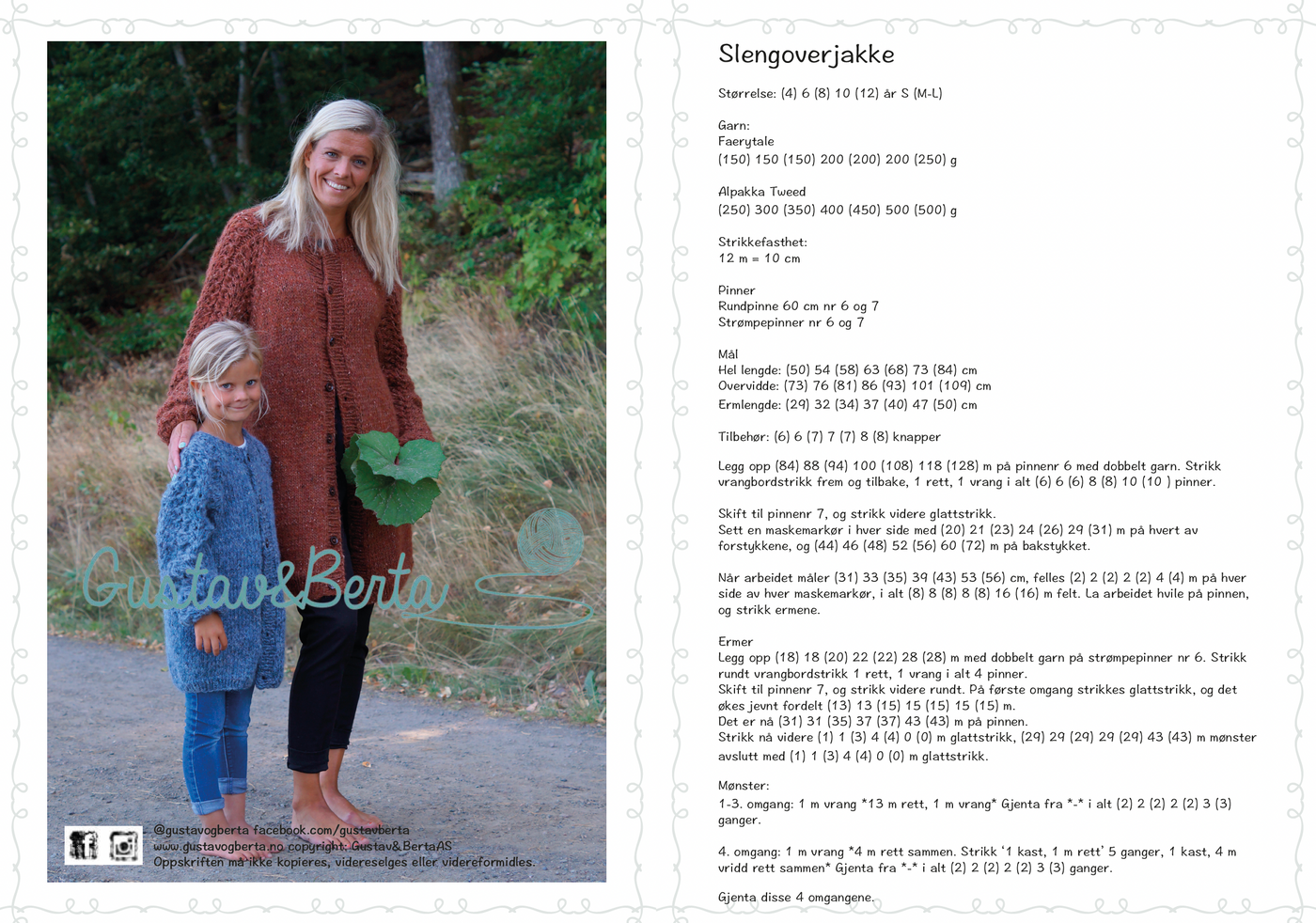 Gustav&Berta

@gustavogberta facebook.com/gustavberta
www.gustavogberta.no copyright: Gustav&BertaAS
Oppskriften må ikke kopieres, videreselges eller videreformidles.

Slengoverjakke

Størrelse: (4) 6 (8) 10 (12) år S (M-L)

Garn:
Faerytale
(150) 150 (150) 200 (200) 200 (250) g

Alpakka Tweed
(250) 300 (350) 400 (450) 500 (500) g

Strikkefasthet:
12 m = 10 cm

Pinner
Rundpinne 60 cm nr 6 og 7
Strømpepinner nr 6 og 7

Mål
Hel lengde: (50) 54 (58) 63 (68) 73 (84) cm
Overvidde: (73) 76 (81) 86 (93) 101 (109) cm
Ermlengde: (29) 32 (34) 37 (40) 47 (50) cm

Tilbehør: (6) 6 (7) 7 (7) 8 (8) knapper

Legg opp (84) 88 (94) 100 (108) 118 (128) m på pinnenr 6 med dobbelt garn. Strikk vrangbordstrikk frem og tilbake, 1 rett, 1 vrang i alt (6) 6 (6) 8 (8) 10 (10 ) pinner.

Skift til pinnenr 7, og strikk videre glattstrikk.
Sett en maskemarkør i hver side med (20) 21 (23) 24 (26) 29 (31) m på hvert av forstykkene, og (44) 46 (48) 52 (56) 60 (72) m på bakstykket.

Når arbeidet måler (31) 33 (35) 39 (43) 53 (56) cm, felles (2) 2 (2) 2 (2) 4 (4) m på hver side av hver maskemarkør, i alt (8) 8 (8) 8 (8) 16 (16) m felt. La arbeidet hvile på pinnen, og strikk ermene.

Ermer
Legg opp (18) 18 (20) 22 (22) 28 (28) m med dobbelt garn på strømpepinner nr 6. Strikk rundt vrangbordstrikk 1 rett, 1 vrang i alt 4 pinner.
Skift til pinnenr 7, og strikk videre rundt. På første omgang strikkes glattstrikk, og det økes jevnt fordelt (13) 13 (15) 15 (15) 15 (15) m.
Det er nå (31) 31 (35) 37 (37) 43 (43) m på pinnen.
Strikk nå videre (1) 1 (3) 4 (4) 0 (0) m glattstrikk, (29) 29 (29) 29 (29) 43 (43) m mønster avslutt med (1) 1 (3) 4 (4) 0 (0) m glattstrikk.

Mønster:
1-3. omgang: 1 m vrang *13 m rett, 1 m vrang* Gjenta fra *-* i alt (2) 2 (2) 2 (2) 3 (3) ganger.

4. omgang: 1 m vrang *4 m rett sammen. Strikk '1 kast, 1 m rett' 5 ganger, 1 kast, 4 m vridd rett sammen* Gjenta fra *-* i alt (2) 2 (2) 2 (2) 3 (3) ganger.

Gjenta disse 4 omgangene.